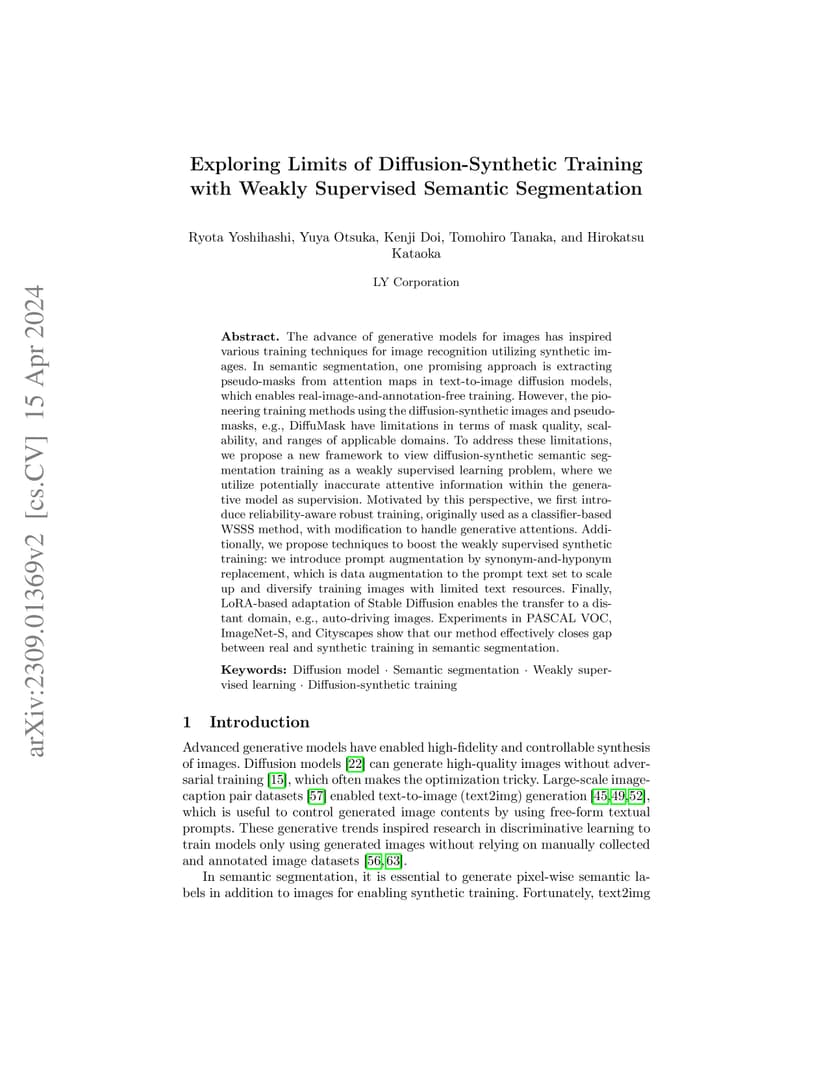 arXiv:2309.01369v2 [cs.CV] 15 Apr 2024

Exploring Limits of Diffusion-Synthetic Training with Weakly Supervised Semantic Segmentation

Ryota Yoshihashi, Yuya Otsuka, Kenji Doi, Tomohiro Tanaka, and Hirokatsu Kataoka

LY Corporation

Abstract. The advance of generative models for images has inspired various training techniques for image recognition utilizing synthetic images. In semantic segmentation, one promising approach is extracting pseudo-masks from attention maps in text-to-image diffusion models, which enables real-image-and-annotation-free training. However, the pioneering training methods using the diffusion-synthetic images and pseudo-masks, e.g., DiffuMask have limitations in terms of mask quality, scalability, and ranges of applicable domains. To address these limitations, we propose a new framework to view diffusion-synthetic semantic segmentation training as a weakly supervised learning problem, where we utilize potentially inaccurate attentive information within the generative model as supervision. Motivated by this perspective, we first introduce reliability-aware robust training, originally used as a classifier-based WSSS method, with modification to handle generative attentions. Additionally, we propose techniques to boost the weakly supervised synthetic training: we introduce prompt augmentation by synonym-and-hyponym replacement, which is data augmentation to the prompt text set to scale up and diversify training images with limited text resources. Finally, LoRA-based adaptation of Stable Diffusion enables the transfer to a distant domain, e.g., auto-driving images. Experiments in PASCAL VOC, ImageNet-S, and Cityscapes show that our method effectively closes gap between real and synthetic training in semantic segmentation.

Keywords: Diffusion model · Semantic segmentation · Weakly supervised learning · Diffusion-synthetic training

1 Introduction

Advanced generative models have enabled high-fidelity and controllable synthesis of images. Diffusion models [22] can generate high-quality images without adversarial training [15], which often makes the optimization tricky. Large-scale image-caption pair datasets [57] enabled text-to-image (text2img) generation [45,49,52], which is useful to control generated image contents by using free-form textual prompts. These generative trends inspired research in discriminative learning to train models only using generated images without relying on manually collected and annotated image datasets [56,63].

In semantic segmentation, it is essential to generate pixel-wise semantic labels in addition to images for enabling synthetic training. Fortunately, text2img